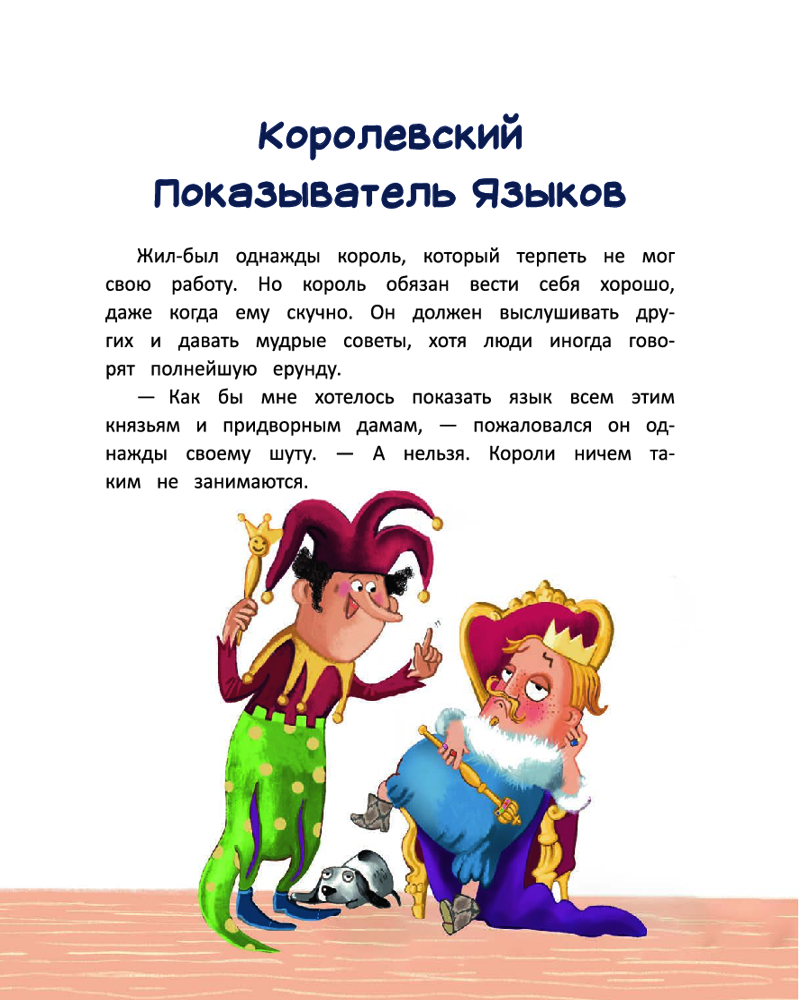 Королевский
Показыватель Языков

Жил-был однажды король, который терпеть не мог свою работу. Но король обязан вести себя хорошо, даже когда ему скучно. Он должен выслушивать других и давать мудрые советы, хотя люди иногда говорят полнейшую ерунду.

— Как бы мне хотелось показать язык всем этим князьям и придворным дамам, — пожаловался он однажды своему шуту. — А нельзя. Короли ничем таким не занимаются.